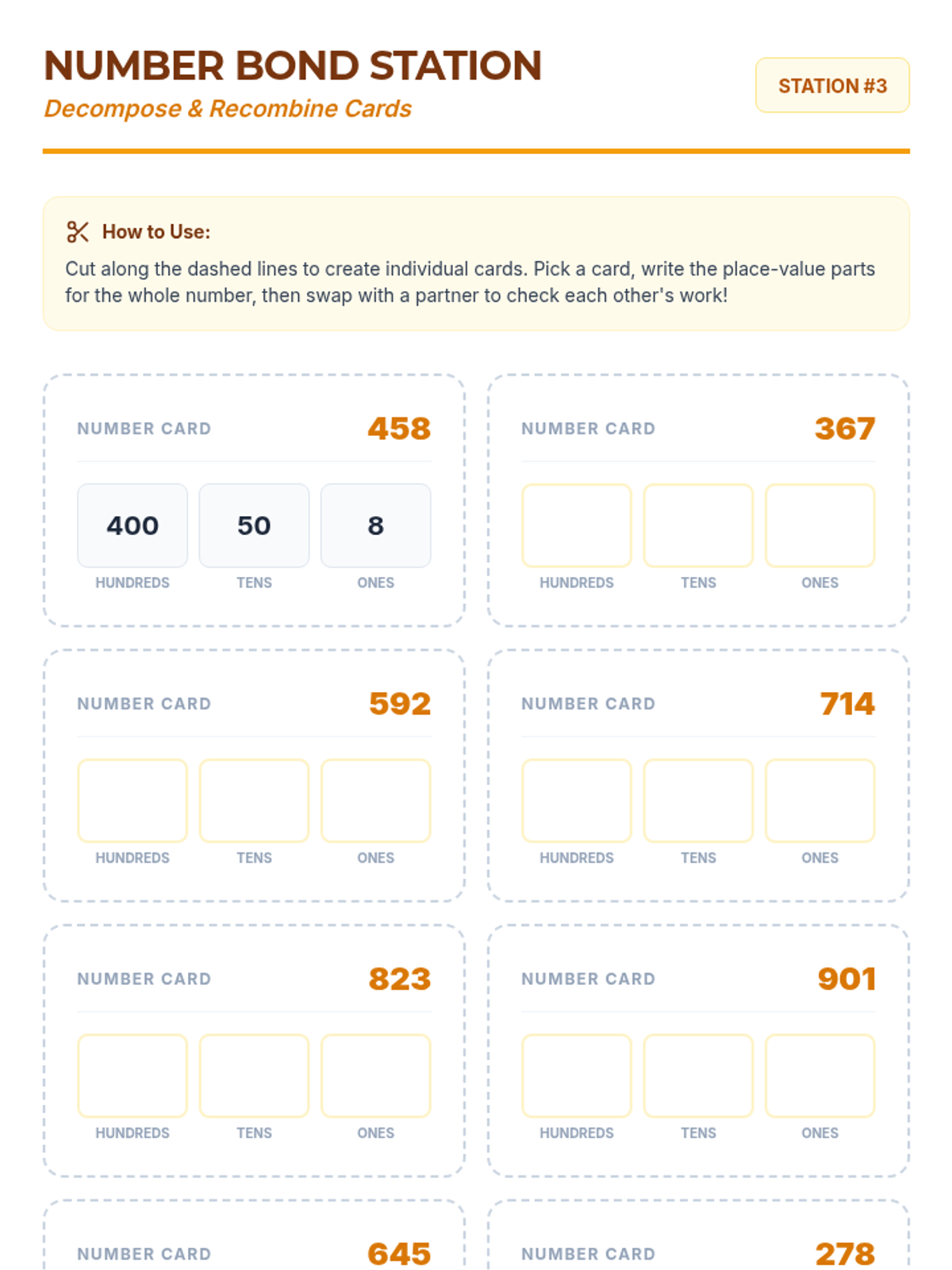 NUMBER BOND STATION
Decompose & Recombine Cards

STATION #3

How to Use:
Cut along the dashed lines to create individual cards. Pick a card, write the place-value parts for the whole number, then swap with a partner to check each other's work!

NUMBER CARD 458
400 50 8
HUNDREDS TENS ONES

NUMBER CARD 367
HUNDREDS TENS ONES

NUMBER CARD 592
HUNDREDS TENS ONES

NUMBER CARD 714
HUNDREDS TENS ONES

NUMBER CARD 823
HUNDREDS TENS ONES

NUMBER CARD 901
HUNDREDS TENS ONES

NUMBER CARD 645

NUMBER CARD 278